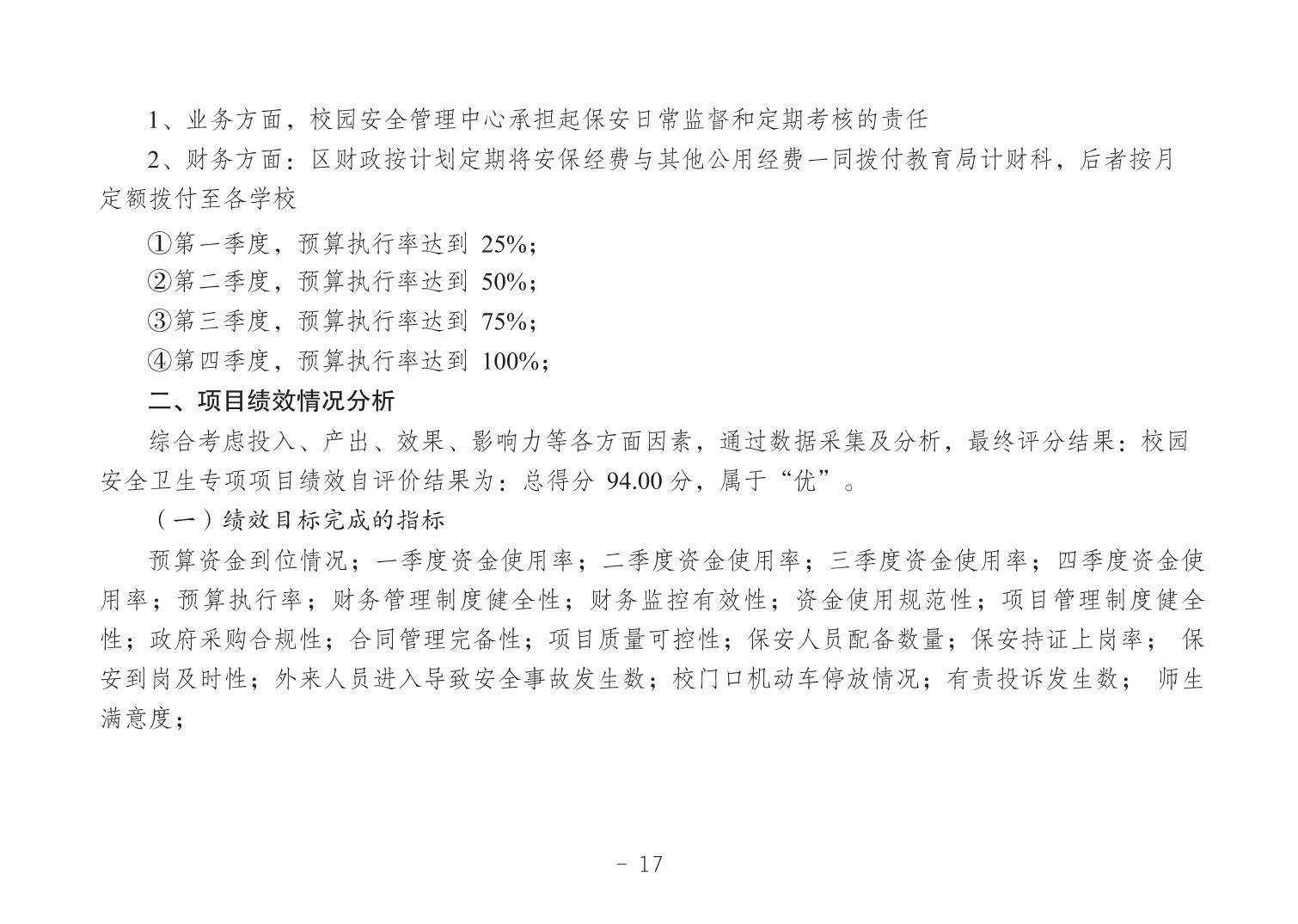 1、业务方面，校园安全管理中心承担起保安日常监督和定期考核的责任

2、财务方面：区财政按计划定期将安保经费与其他公用经费一同拨付教育局计财科，后者按月定额拨付至各学校

①第一季度，预算执行率达到 25%；

②第二季度，预算执行率达到 50%；

③第三季度，预算执行率达到 75%；

④第四季度，预算执行率达到 100%；

二、项目绩效情况分析

综合考虑投入、产出、效果、影响力等各方面因素，通过数据采集及分析，最终评分结果：校园安全卫生专项项目绩效自评价结果为：总得分 94.00 分，属于“优”。

（一）绩效目标完成的指标

预算资金到位情况；一季度资金使用率；二季度资金使用率；三季度资金使用率；四季度资金使用率；预算执行率；财务管理制度健全性；财务监控有效性；资金使用规范性；项目管理制度健全性；政府采购合规性；合同管理完备性；项目质量可控性；保安人员配备数量；保安持证上岗率； 保安到岗及时性；外来人员进入导致安全事故发生数；校门口机动车停放情况；有责投诉发生数； 师生满意度；

- 17